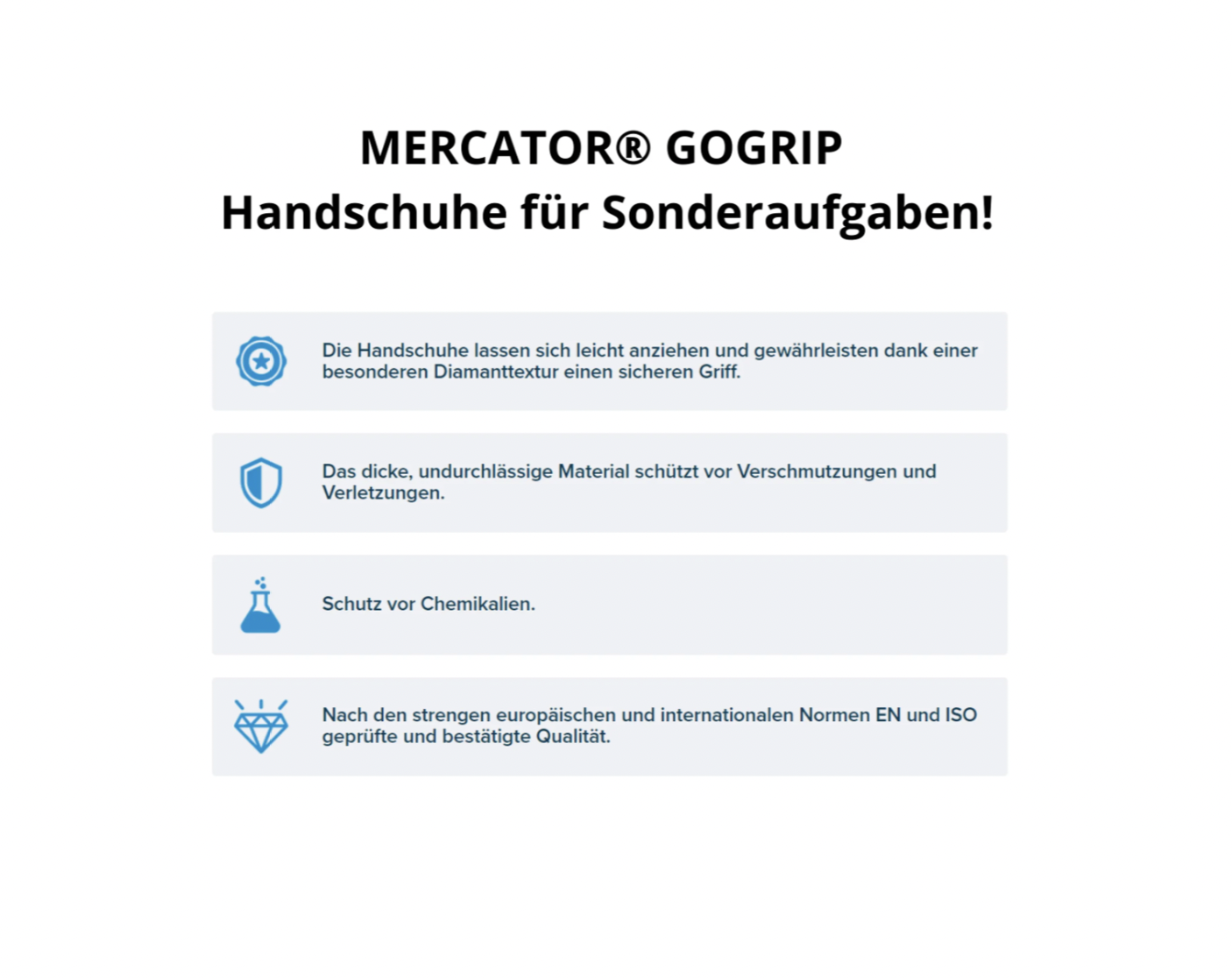 MERCATOR® GOGRIP
Handschuhe für Sonderaufgaben!

Die Handschuhe lassen sich leicht anziehen und gewährleisten dank einer besonderen Diamanttextur einen sicheren Griff.

Das dicke, undurchlässige Material schützt vor Verschmutzungen und Verletzungen.

Schutz vor Chemikalien.

Nach den strengen europäischen und internationalen Normen EN und ISO geprüfte und bestätigte Qualität.